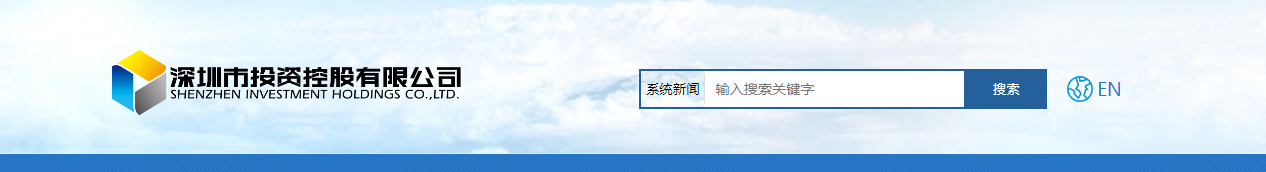 深圳市投资控股有限公司
SHENZHEN INVESTMENT HOLDINGS CO.,LTD.

系统新闻 输入搜索关键字 搜索

EN